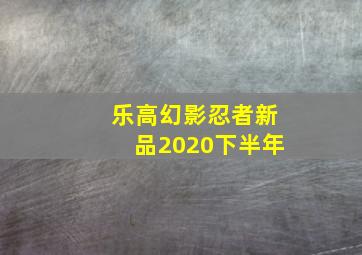 乐高幻影忍者新品2020下半年